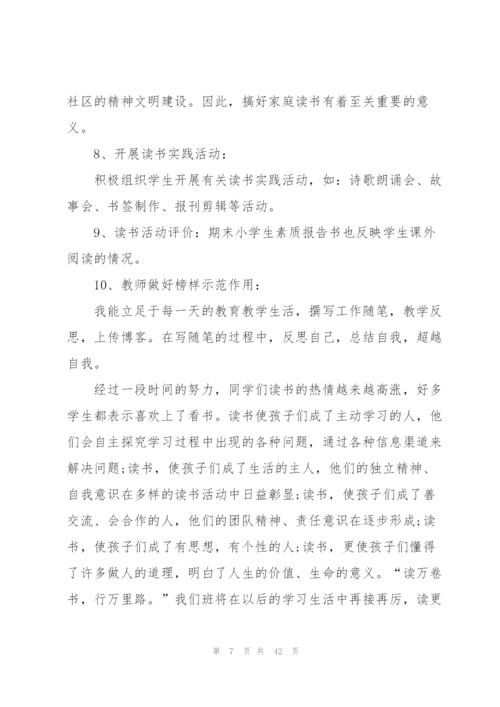 社区的精神文明建设。因此，搞好家庭读书有着至关重要的意义。

8、开展读书实践活动：

积极组织学生开展有关读书实践活动，如：诗歌朗诵会、故事会、书签制作、报刊剪辑等活动。

9、读书活动评价：期末小学生素质报告书也反映学生课外阅读的情况。

10、教师做好榜样示范作用：

我能立足于每一天的教育教学生活，撰写工作随笔，教学反思，上传博客。在写随笔的过程中，反思自己，总结自我，超越自我。

经过一段时间的努力，同学们读书的热情越来越高涨，好多学生都表示喜欢上了看书。读书使孩子们成了主动学习的人，他们会自主探究学习过程中出现的各种问题，通过各种信息渠道来解决问题;读书，使孩子们成了生活的主人，他们的独立精神、自我意识在多样的读书活动中日益彰显;读书，使孩子们成了善交流、会合作的人，他们的团队精神、责任意识在逐步形成;读书，使孩子们成了有思想，有个性的人;读书，更使孩子们懂得了许多做人的道理，明白了人生的价值、生命的意义。“读万卷书，行万里路。”我们班将在以后的学习生活中再接再厉，读更

第 7 页 共 42 页